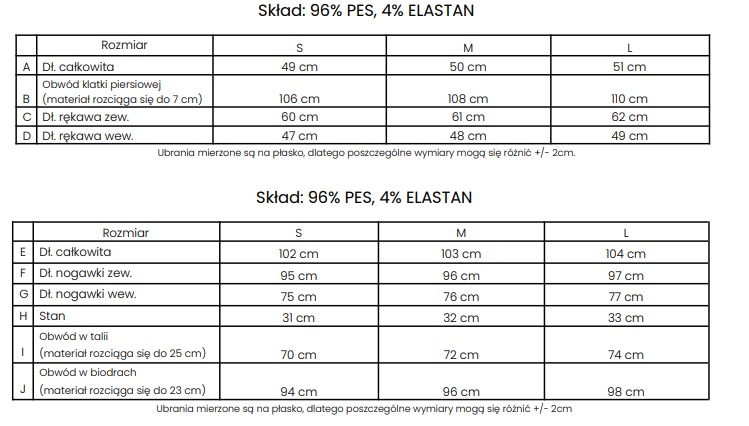 Skład: 96% PES, 4% ELASTAN

| | Rozmiar | S | M | L |
|---|---|---|---|---|
| A | Dł. całkowita | 49 cm | 50 cm | 51 cm |
| B | Obwód klatki piersiowej (materiał rozciąga się do 7 cm) | 106 cm | 108 cm | 110 cm |
| C | Dł. rękawa zew. | 60 cm | 61 cm | 62 cm |
| D | Dł. rękawa wew. | 47 cm | 48 cm | 49 cm |

Ubrania mierzone są na płasko, dlatego poszczególne wymiary mogą się różnić +/- 2cm.

Skład: 96% PES, 4% ELASTAN

| | Rozmiar | S | M | L |
|---|---|---|---|---|
| E | Dł. całkowita | 102 cm | 103 cm | 104 cm |
| F | Dł. nogawki zew. | 95 cm | 96 cm | 97 cm |
| G | Dł. nogawki wew. | 75 cm | 76 cm | 77 cm |
| H | Stan | 31 cm | 32 cm | 33 cm |
| I | Obwód w talii (materiał rozciąga się do 25 cm) | 70 cm | 72 cm | 74 cm |
| J | Obwód w biodrach (materiał rozciąga się do 23 cm) | 94 cm | 96 cm | 98 cm |

Ubrania mierzone są na płasko, dlatego poszczególne wymiary mogą się różnić +/- 2cm